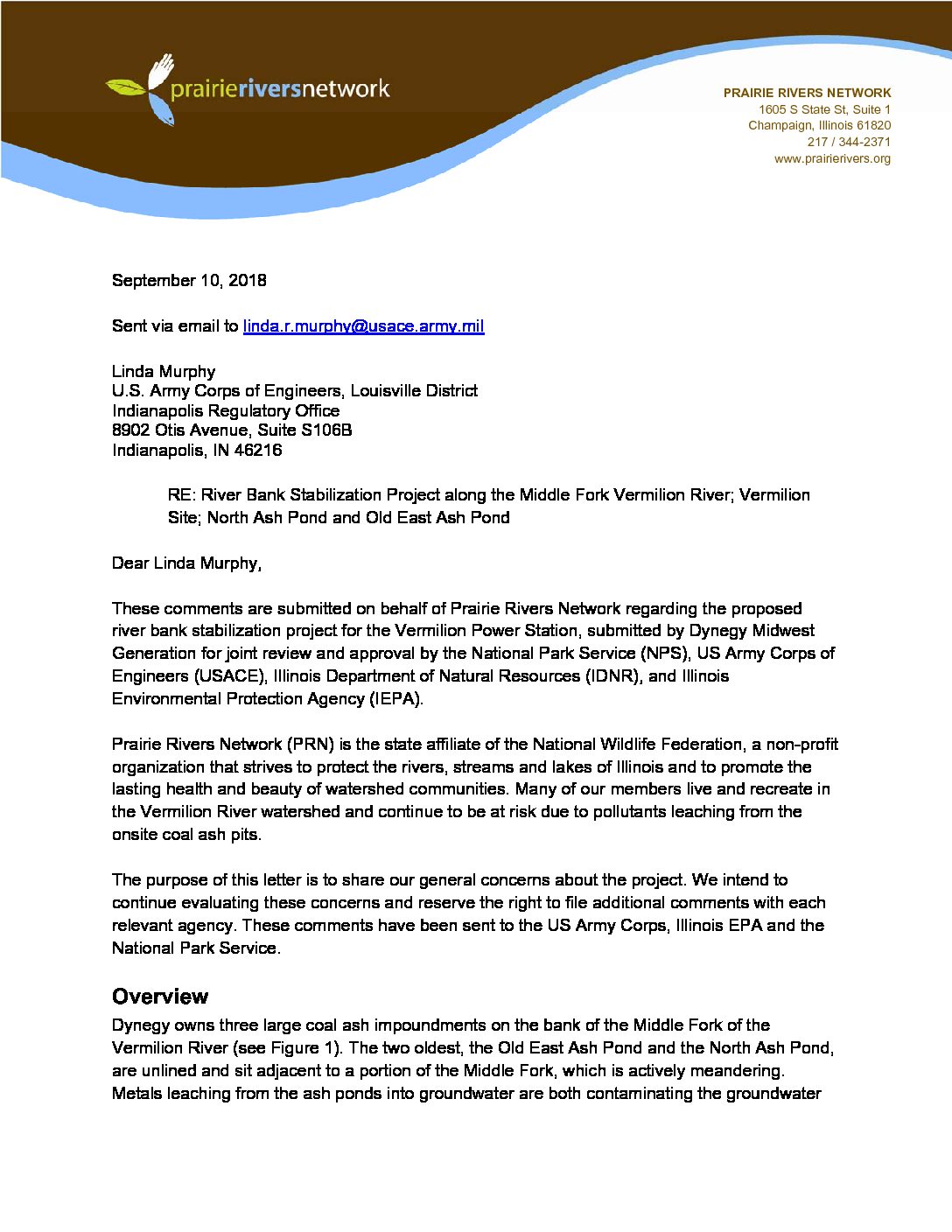 prairieriversnetwork

PRAIRIE RIVERS NETWORK
1605 S State St, Suite 1
Champaign, Illinois 61820
217 / 344-2371
www.prairierivers.org

September 10, 2018

Sent via email to linda.r.murphy@usace.army.mil

Linda Murphy
U.S. Army Corps of Engineers, Louisville District
Indianapolis Regulatory Office
8902 Otis Avenue, Suite S106B
Indianapolis, IN 46216

RE: River Bank Stabilization Project along the Middle Fork Vermilion River; Vermilion Site; North Ash Pond and Old East Ash Pond

Dear Linda Murphy,

These comments are submitted on behalf of Prairie Rivers Network regarding the proposed river bank stabilization project for the Vermilion Power Station, submitted by Dynegy Midwest Generation for joint review and approval by the National Park Service (NPS), US Army Corps of Engineers (USACE), Illinois Department of Natural Resources (IDNR), and Illinois Environmental Protection Agency (IEPA).

Prairie Rivers Network (PRN) is the state affiliate of the National Wildlife Federation, a non-profit organization that strives to protect the rivers, streams and lakes of Illinois and to promote the lasting health and beauty of watershed communities. Many of our members live and recreate in the Vermilion River watershed and continue to be at risk due to pollutants leaching from the onsite coal ash pits.

The purpose of this letter is to share our general concerns about the project. We intend to continue evaluating these concerns and reserve the right to file additional comments with each relevant agency. These comments have been sent to the US Army Corps, Illinois EPA and the National Park Service.

Overview
Dynegy owns three large coal ash impoundments on the bank of the Middle Fork of the Vermilion River (see Figure 1). The two oldest, the Old East Ash Pond and the North Ash Pond, are unlined and sit adjacent to a portion of the Middle Fork, which is actively meandering. Metals leaching from the ash ponds into groundwater are both contaminating the groundwater